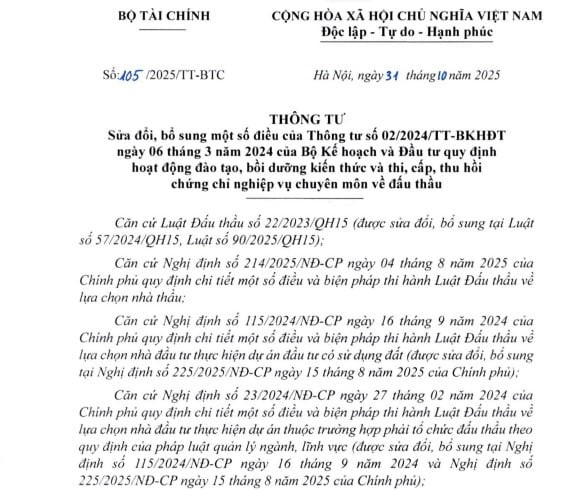 BỘ TÀI CHÍNH

CỘNG HÒA XÃ HỘI CHỦ NGHĨA VIỆT NAM
Độc lập - Tự do - Hạnh phúc

Số: 105 /2025/TT-BTC

Hà Nội, ngày 31 tháng 10 năm 2025

THÔNG TƯ
Sửa đổi, bổ sung một số điều của Thông tư số 02/2024/TT-BKHĐT ngày 06 tháng 3 năm 2024 của Bộ Kế hoạch và Đầu tư quy định hoạt động đào tạo, bồi dưỡng kiến thức và thi, cấp, thu hồi chứng chỉ nghiệp vụ chuyên môn về đấu thầu

Căn cứ Luật Đấu thầu số 22/2023/QH15 (được sửa đổi, bổ sung tại Luật số 57/2024/QH15, Luật số 90/2025/QH15);

Căn cứ Nghị định số 214/2025/NĐ-CP ngày 04 tháng 8 năm 2025 của Chính phủ quy định chi tiết một số điều và biện pháp thi hành Luật Đấu thầu về lựa chọn nhà thầu;

Căn cứ Nghị định số 115/2024/NĐ-CP ngày 16 tháng 9 năm 2024 của Chính phủ quy định chi tiết một số điều và biện pháp thi hành Luật Đấu thầu về lựa chọn nhà đầu tư thực hiện dự án đầu tư có sử dụng đất (được sửa đổi, bổ sung tại Nghị định số 225/2025/NĐ-CP ngày 15 tháng 8 năm 2025 của Chính phủ);

Căn cứ Nghị định số 23/2024/NĐ-CP ngày 27 tháng 02 năm 2024 của Chính phủ quy định chi tiết một số điều và biện pháp thi hành Luật Đấu thầu về lựa chọn nhà đầu tư thực hiện dự án thuộc trường hợp phải tổ chức đấu thầu theo quy định của pháp luật quản lý ngành, lĩnh vực (được sửa đổi, bổ sung tại Nghị định số 115/2024/NĐ-CP ngày 16 tháng 9 năm 2024 và Nghị định số 225/2025/NĐ-CP ngày 15 tháng 8 năm 2025 của Chính phủ);